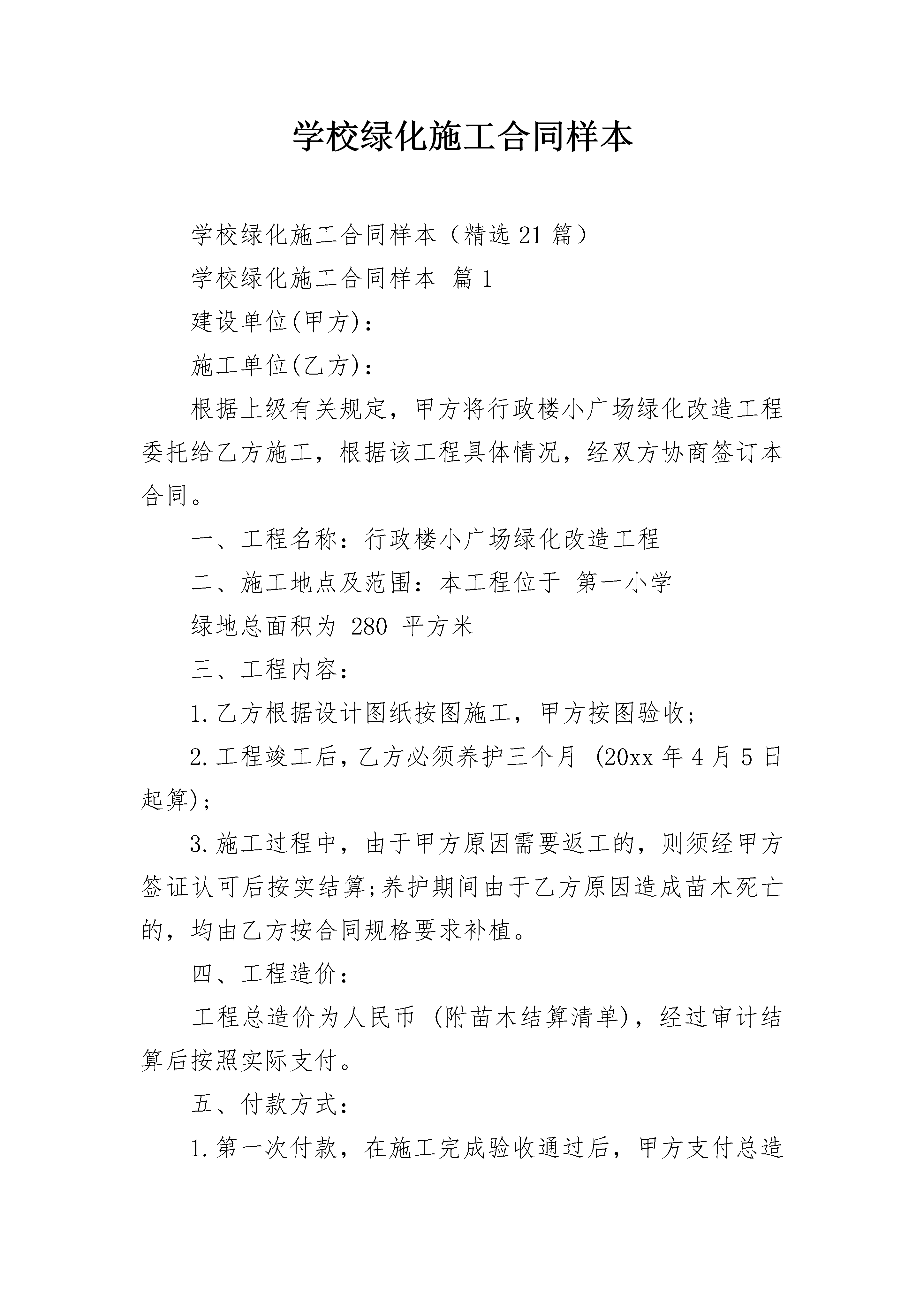 学校绿化施工合同样本

学校绿化施工合同样本（精选21篇）

学校绿化施工合同样本 篇1

建设单位(甲方)：

施工单位(乙方)：

根据上级有关规定，甲方将行政楼小广场绿化改造工程委托给乙方施工，根据该工程具体情况，经双方协商签订本合同。

一、工程名称：行政楼小广场绿化改造工程

二、施工地点及范围：本工程位于 第一小学

绿地总面积为 280 平方米

三、工程内容：

1.乙方根据设计图纸按图施工，甲方按图验收;

2.工程竣工后，乙方必须养护三个月 (20xx年4月5日起算);

3.施工过程中，由于甲方原因需要返工的，则须经甲方签证认可后按实结算;养护期间由于乙方原因造成苗木死亡的，均由乙方按合同规格要求补植。

四、工程造价：

工程总造价为人民币 (附苗木结算清单)，经过审计结算后按照实际支付。

五、付款方式：

1.第一次付款，在施工完成验收通过后，甲方支付总造